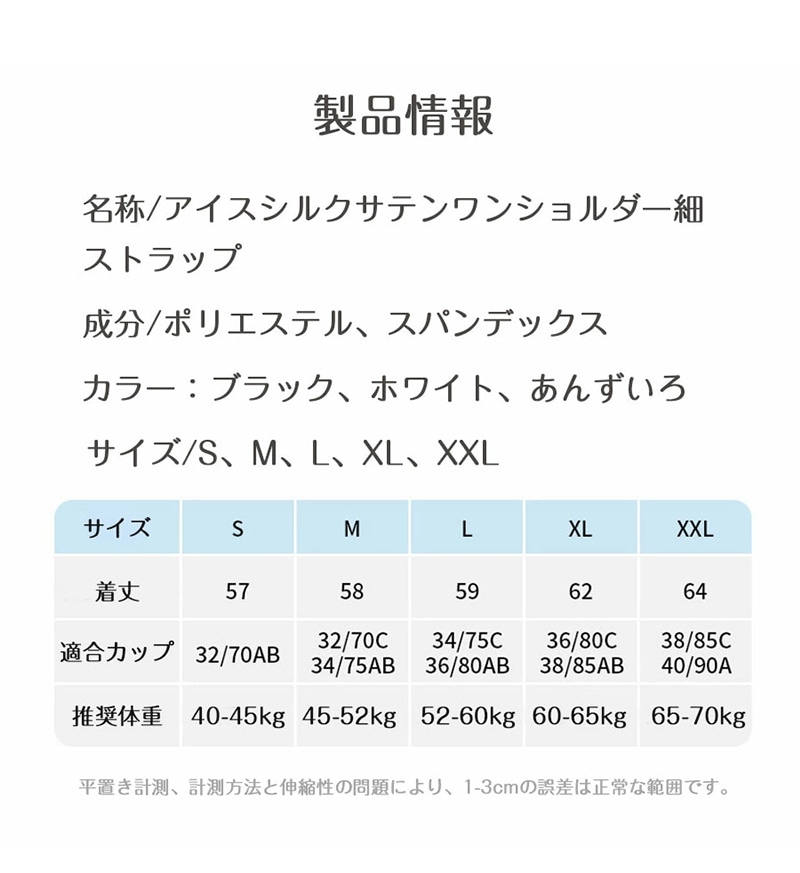 製品情報

名称/アイスシルクサテンワンショルダー細ストラップ

成分/ポリエステル、スパンデックス

カラー：ブラック、ホワイト、あんずいろ

サイズ/S、M、L、XL、XXL

| サイズ | S | M | L | XL | XXL |
|---|---|---|---|---|---|
| 着丈 | 57 | 58 | 59 | 62 | 64 |
| 適合カップ | 32/70AB | 32/70C 34/75AB | 34/75C 36/80AB | 36/80C 38/85AB | 38/85C 40/90A |
| 推奨体重 | 40-45kg | 45-52kg | 52-60kg | 60-65kg | 65-70kg |

平置き計測、計測方法と伸縮性の問題により、1-3cmの誤差は正常な範囲です。